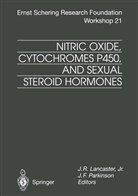 Ernst Schering Research Foundation
Workshop 21

NITRIC OXIDE, CYTOCHROMES P450, AND SEXUAL STEROID HORMONES

J.R. Lancaster, Jr.
J.F. Parkinson
Editors

Springer